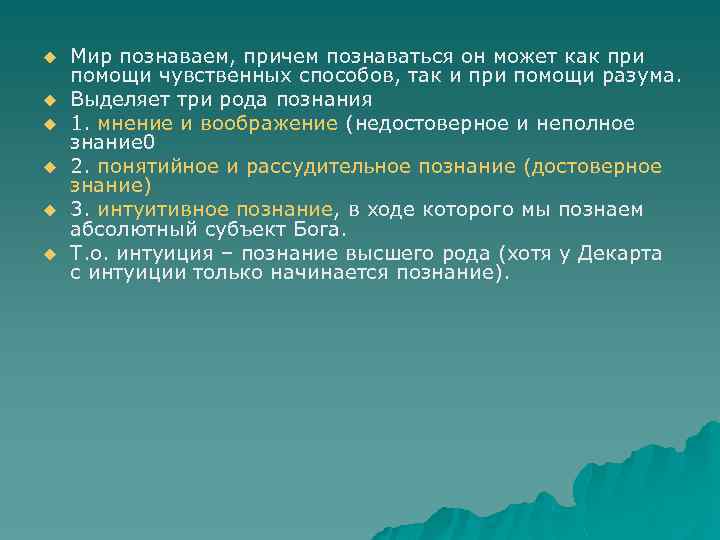 Мир познаваем, причем познаваться он может как при помощи чувственных способов, так и при помощи разума.

Выделяет три рода познания

1. мнение и воображение (недостоверное и неполное знание0

2. понятийное и рассудительное познание (достоверное знание)

3. интуитивное познание, в ходе которого мы познаем абсолютный субъект Бога.

Т.о. интуиция – познание высшего рода (хотя у Декарта с интуиции только начинается познание).